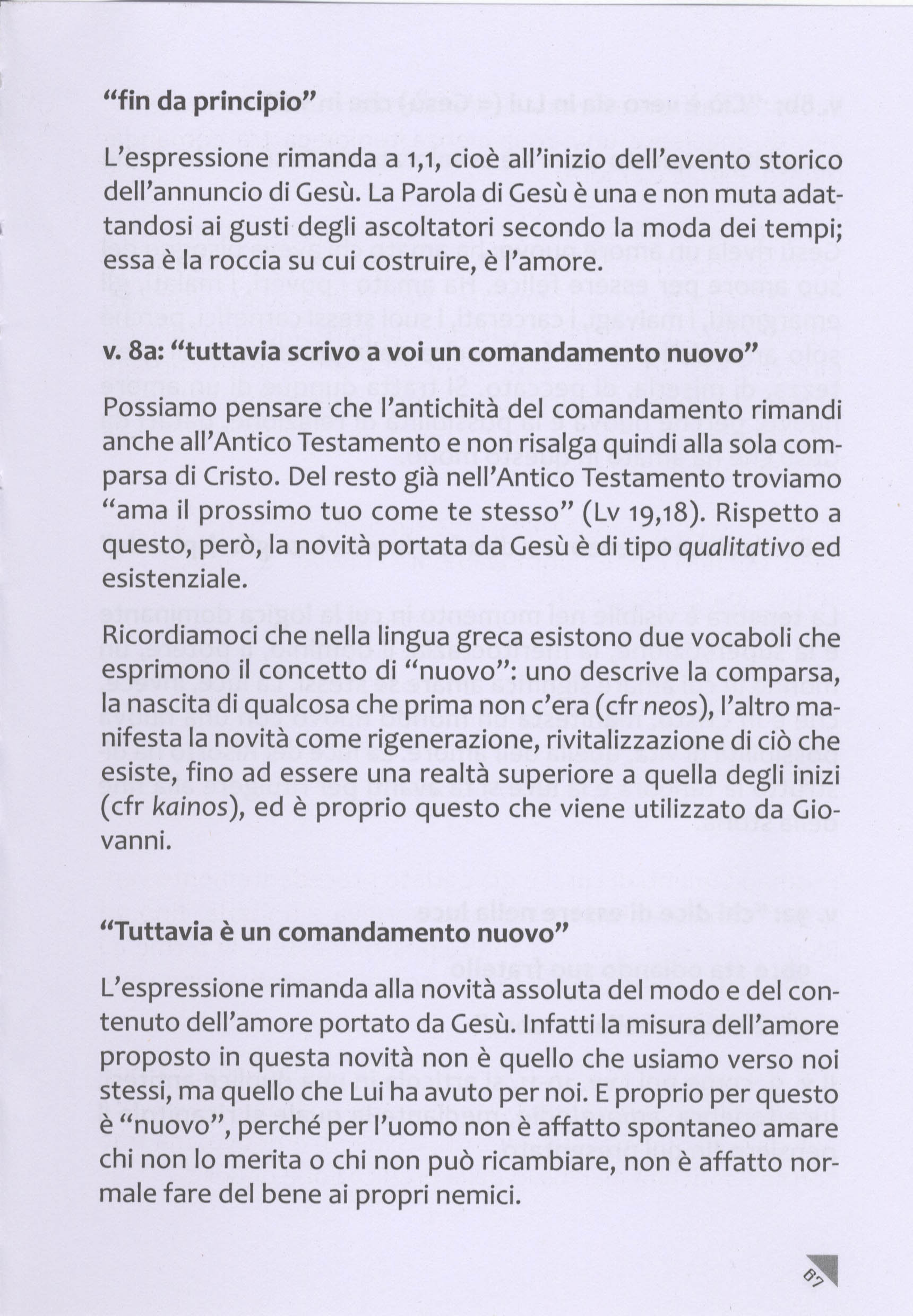 “fin da principio”

L’espressione rimanda a 1,1, cioè all’inizio dell’evento storico dell’annuncio di Gesù. La Parola di Gesù è una e non muta adattandosi ai gusti degli ascoltatori secondo la moda dei tempi; essa è la roccia su cui costruire, è l’amore.

v. 8a: “tuttavia scrivo a voi un comandamento nuovo”

Possiamo pensare che l’antichità del comandamento rimandi anche all’Antico Testamento e non risalga quindi alla sola comparsa di Cristo. Del resto già nell’Antico Testamento troviamo “ama il prossimo tuo come te stesso” (Lv 19,18). Rispetto a questo, però, la novità portata da Gesù è di tipo qualitativo ed esistenziale.

Ricordiamoci che nella lingua greca esistono due vocaboli che esprimono il concetto di “nuovo”: uno descrive la comparsa, la nascita di qualcosa che prima non c’era (cfr neos), l’altro manifesta la novità come rigenerazione, rivitalizzazione di ciò che esiste, fino ad essere una realtà superiore a quella degli inizi (cfr kainos), ed è proprio questo che viene utilizzato da Giovanni.

“Tuttavia è un comandamento nuovo”

L’espressione rimanda alla novità assoluta del modo e del contenuto dell’amore portato da Gesù. Infatti la misura dell’amore proposto in questa novità non è quello che usiamo verso noi stessi, ma quello che Lui ha avuto per noi. E proprio per questo è “nuovo”, perché per l’uomo non è affatto spontaneo amare chi non lo merita o chi non può ricambiare, non è affatto normale fare del bene ai propri nemici.

67